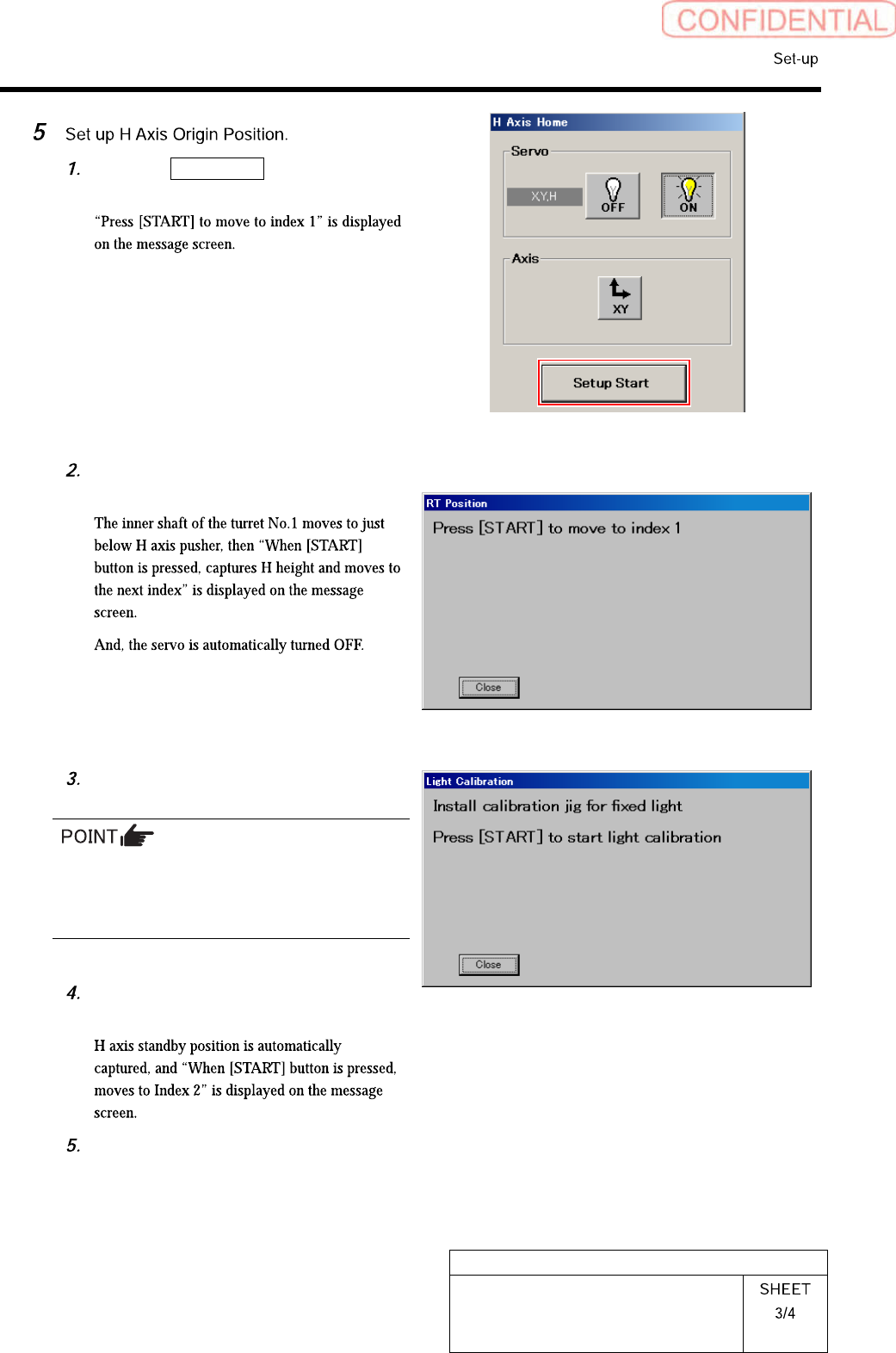 CONFIDENTIAL

Set-up

5 Set up H Axis Origin Position.

1.

"Press [START] to move to index 1" is displayed on the message screen.

H Axis Home
Servo
XY,H
OFF
ON
Axis
XY
Setup Start

2.

The inner shaft of the turret No.1 moves to just below H axis pusher, then "When [START] button is pressed, captures H height and moves to the next index" is displayed on the message screen.

And, the servo is automatically turned OFF.

RT Position
Press [START] to move to index 1
Close

3.

POINT

Light Calibration
Install calibration jig for fixed light
Press [START] to start light calibration
Close

4.

H axis standby position is automatically captured, and "When [START] button is pressed, moves to Index 2" is displayed on the message screen.

5.

SHEET
3/4